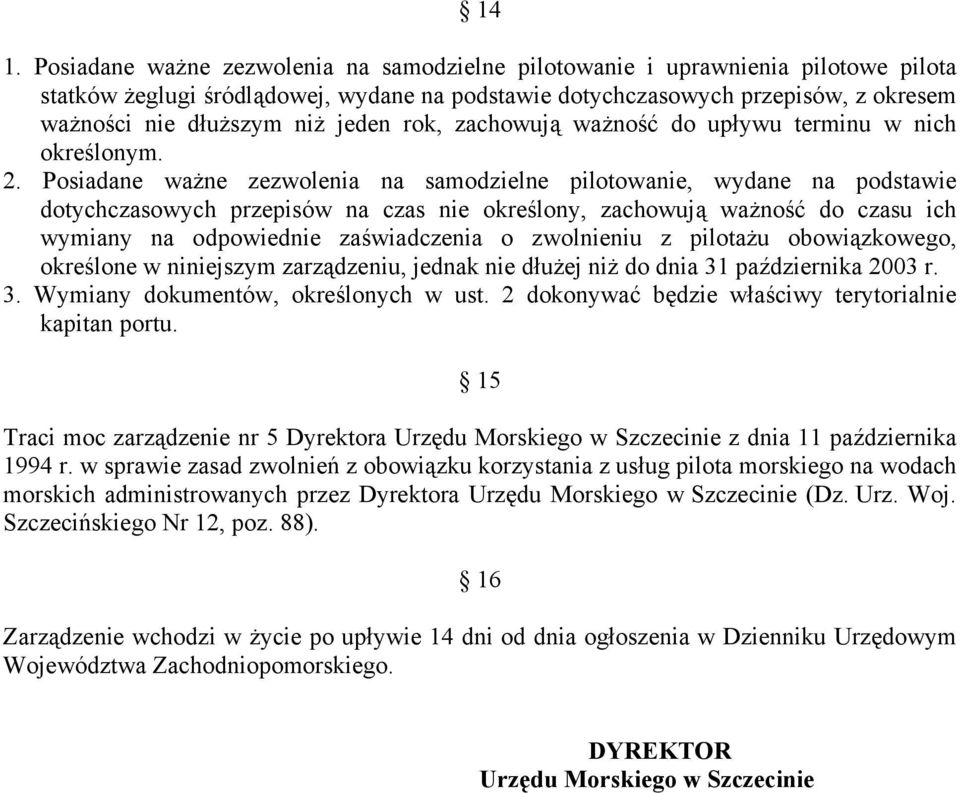 § 14

1. Posiadane ważne zezwolenia na samodzielne pilotowanie i uprawnienia pilotowe pilota statków żeglugi śródlądowej, wydane na podstawie dotychczasowych przepisów, z okresem ważności nie dłuższym niż jeden rok, zachowują ważność do upływu terminu w nich określonym.
2. Posiadane ważne zezwolenia na samodzielne pilotowanie, wydane na podstawie dotychczasowych przepisów na czas nie określony, zachowują ważność do czasu ich wymiany na odpowiednie zaświadczenia o zwolnieniu z pilotażu obowiązkowego, określone w niniejszym zarządzeniu, jednak nie dłużej niż do dnia 31 października 2003 r.
3. Wymiany dokumentów, określonych w ust. 2 dokonywać będzie właściwy terytorialnie kapitan portu.

§ 15

Traci moc zarządzenie nr 5 Dyrektora Urzędu Morskiego w Szczecinie z dnia 11 października 1994 r. w sprawie zasad zwolnień z obowiązku korzystania z usług pilota morskiego na wodach morskich administrowanych przez Dyrektora Urzędu Morskiego w Szczecinie (Dz. Urz. Woj. Szczecińskiego Nr 12, poz. 88).

§ 16

Zarządzenie wchodzi w życie po upływie 14 dni od dnia ogłoszenia w Dzienniku Urzędowym Województwa Zachodniopomorskiego.

DYREKTOR
Urzędu Morskiego w Szczecinie